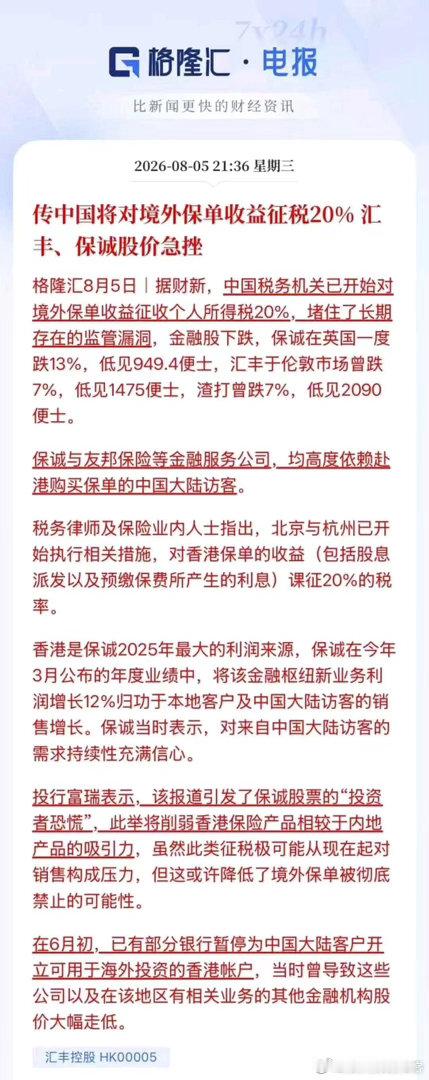 7x24h

格隆汇 · 电报

比新闻更快的财经资讯

2026-08-05 21:36 星期三

传中国将对境外保单收益征税20% 汇丰、保诚股价急挫

格隆汇8月5日｜据财新，中国税务机关已开始对境外保单收益征收个人所得税20%，堵住了长期存在的监管漏洞，金融股下跌，保诚在英国一度跌13%，低见949.4便士，汇丰于伦敦市场曾跌7%，低见1475便士，渣打曾跌7%，低见2090便士。

保诚与友邦保险等金融服务公司，均高度依赖赴港购买保单的中国大陆访客。

税务律师及保险业内人士指出，北京与杭州已开始执行相关措施，对香港保单的收益（包括股息派发以及预缴保费所产生的利息）课征20%的税率。

香港是保诚2025年最大的利润来源，保诚在今年3月公布的年度业绩中，将该金融枢纽新业务利润增长12%归功于本地客户及中国大陆访客的销售增长。保诚当时表示，对来自中国大陆访客的需求持续性充满信心。

投行富瑞表示，该报道引发了保诚股票的“投资者恐慌”，此举将削弱香港保险产品相较于内地产品的吸引力，虽然此类征税极可能从现在起对销售构成压力，但这或许降低了境外保单被彻底禁止的可能性。

在6月初，已有部分银行暂停为中国大陆客户开立可用于海外投资的香港帐户，当时曾导致这些公司以及在该地区有相关业务的其他金融机构股价大幅走低。

汇丰控股 HK00005